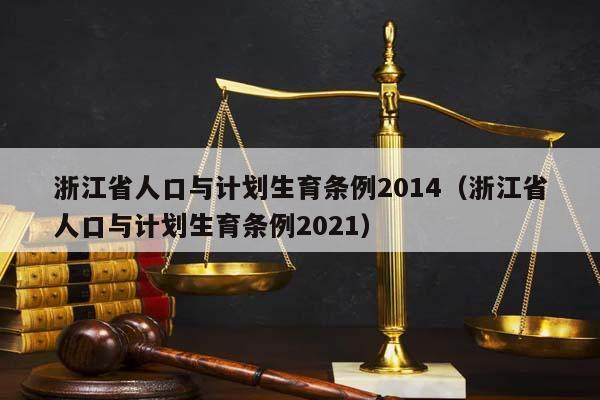 浙江省人口与计划生育条例2014（浙江省人口与计划生育条例2021）